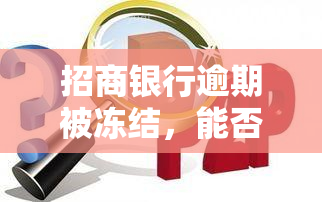 招商银行逾期被冻结，能否